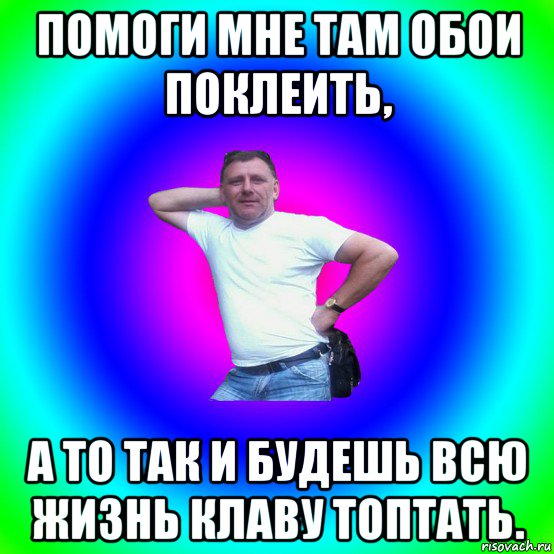 ПОМОГИ МНЕ ТАМ ОБОИ ПОКЛЕИТЬ,

А ТО ТАК И БУДЕШЬ ВСЮ ЖИЗНЬ КЛАВУ ТОПТАТЬ.

risovach.ru